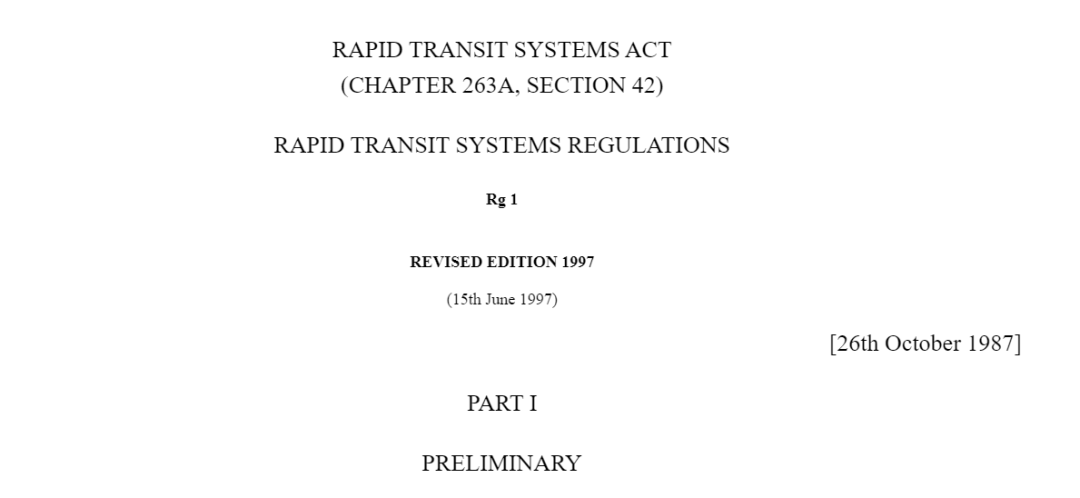 RAPID TRANSIT SYSTEMS ACT
(CHAPTER 263A, SECTION 42)

RAPID TRANSIT SYSTEMS REGULATIONS

Rg 1

REVISED EDITION 1997

(15th June 1997)

[26th October 1987]

PART I

PRELIMINARY